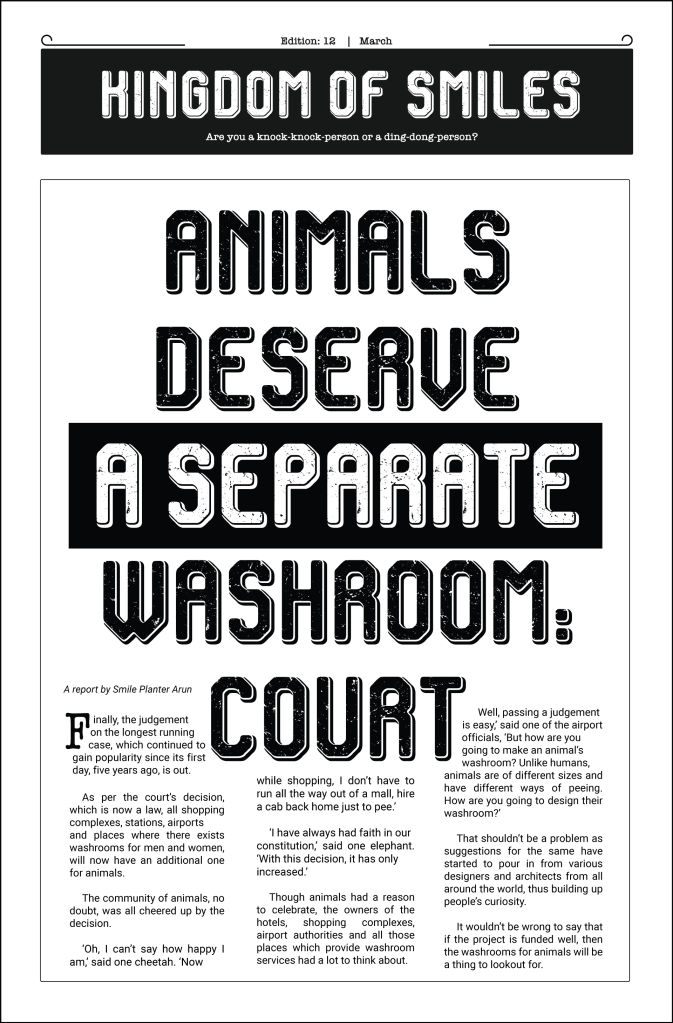 Edition: 12 | March

KINGDOM OF SMILES

Are you a knock-knock-person or a ding-dong-person?

ANIMALS DESERVE A SEPARATE WASHROOM: COURT

A report by Smile Planter Arun

Finally, the judgement on the longest running case, which continued to gain popularity since its first day, five years ago, is out.

As per the court's decision, which is now a law, all shopping complexes, stations, airports and places where there exists washrooms for men and women, will now have an additional one for animals.

The community of animals, no doubt, was all cheered up by the decision.

'Oh, I can't say how happy I am,' said one cheetah. 'Now while shopping, I don't have to run all the way out of a mall, hire a cab back home just to pee.'

'I have always had faith in our constitution,' said one elephant. 'With this decision, it has only increased.'

Though animals had a reason to celebrate, the owners of the hotels, shopping complexes, airport authorities and all those places which provide washroom services had a lot to think about.

Well, passing a judgement is easy,' said one of the airport officials, 'But how are you going to make an animal's washroom? Unlike humans, animals are of different sizes and have different ways of peeing. How are you going to design their washroom?'

That shouldn't be a problem as suggestions for the same have started to pour in from various designers and architects from all around the world, thus building up people's curiosity.

It wouldn't be wrong to say that if the project is funded well, then the washrooms for animals will be a thing to lookout for.